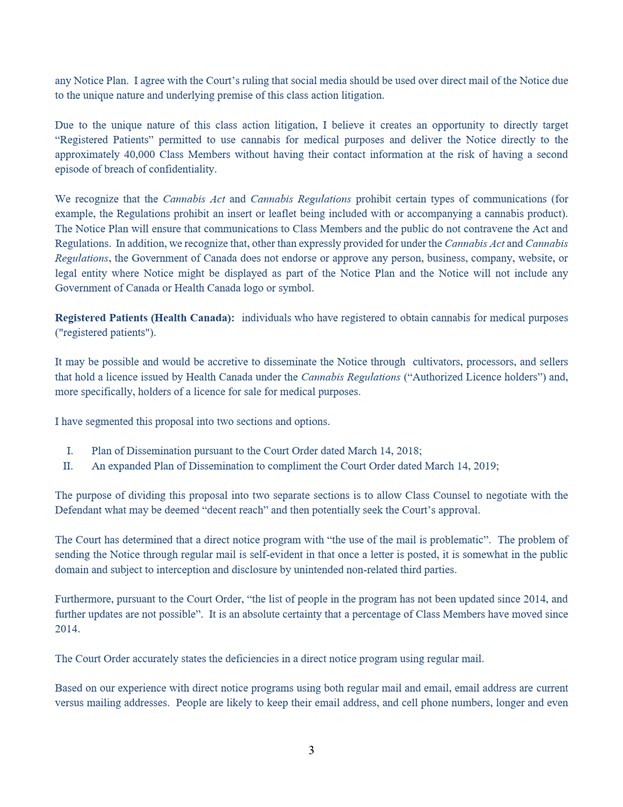 any Notice Plan. I agree with the Court's ruling that social media should be used over direct mail of the Notice due to the unique nature and underlying premise of this class action litigation.

Due to the unique nature of this class action litigation, I believe it creates an opportunity to directly target "Registered Patients" permitted to use cannabis for medical purposes and deliver the Notice directly to the approximately 40,000 Class Members without having their contact information at the risk of having a second episode of breach of confidentiality.

We recognize that the Cannabis Act and Cannabis Regulations prohibit certain types of communications (for example, the Regulations prohibit an insert or leaflet being included with or accompanying a cannabis product). The Notice Plan will ensure that communications to Class Members and the public do not contravene the Act and Regulations. In addition, we recognize that, other than expressly provided for under the Cannabis Act and Cannabis Regulations, the Government of Canada does not endorse or approve any person, business, company, website, or legal entity where Notice might be displayed as part of the Notice Plan and the Notice will not include any Government of Canada or Health Canada logo or symbol.

Registered Patients (Health Canada): individuals who have registered to obtain cannabis for medical purposes ("registered patients").

It may be possible and would be accretive to disseminate the Notice through cultivators, processors, and sellers that hold a licence issued by Health Canada under the Cannabis Regulations ("Authorized Licence holders") and, more specifically, holders of a licence for sale for medical purposes.

I have segmented this proposal into two sections and options.

I. Plan of Dissemination pursuant to the Court Order dated March 14, 2018;
II. An expanded Plan of Dissemination to compliment the Court Order dated March 14, 2019;

The purpose of dividing this proposal into two separate sections is to allow Class Counsel to negotiate with the Defendant what may be deemed "decent reach" and then potentially seek the Court's approval.

The Court has determined that a direct notice program with "the use of the mail is problematic". The problem of sending the Notice through regular mail is self-evident in that once a letter is posted, it is somewhat in the public domain and subject to interception and disclosure by unintended non-related third parties.

Furthermore, pursuant to the Court Order, "the list of people in the program has not been updated since 2014, and further updates are not possible". It is an absolute certainty that a percentage of Class Members have moved since 2014.

The Court Order accurately states the deficiencies in a direct notice program using regular mail.

Based on our experience with direct notice programs using both regular mail and email, email address are current versus mailing addresses. People are likely to keep their email address, and cell phone numbers, longer and even

3